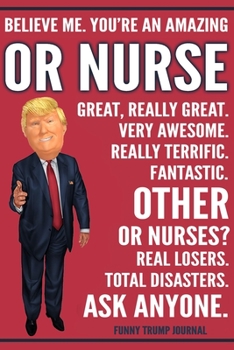 BELIEVE ME. YOU'RE AN AMAZING
OR NURSE
GREAT, REALLY GREAT.
VERY AWESOME.
REALLY TERRIFIC.
FANTASTIC.
OTHER
OR NURSES?
REAL LOSERS.
TOTAL DISASTERS.
ASK ANYONE.
FUNNY TRUMP JOURNAL